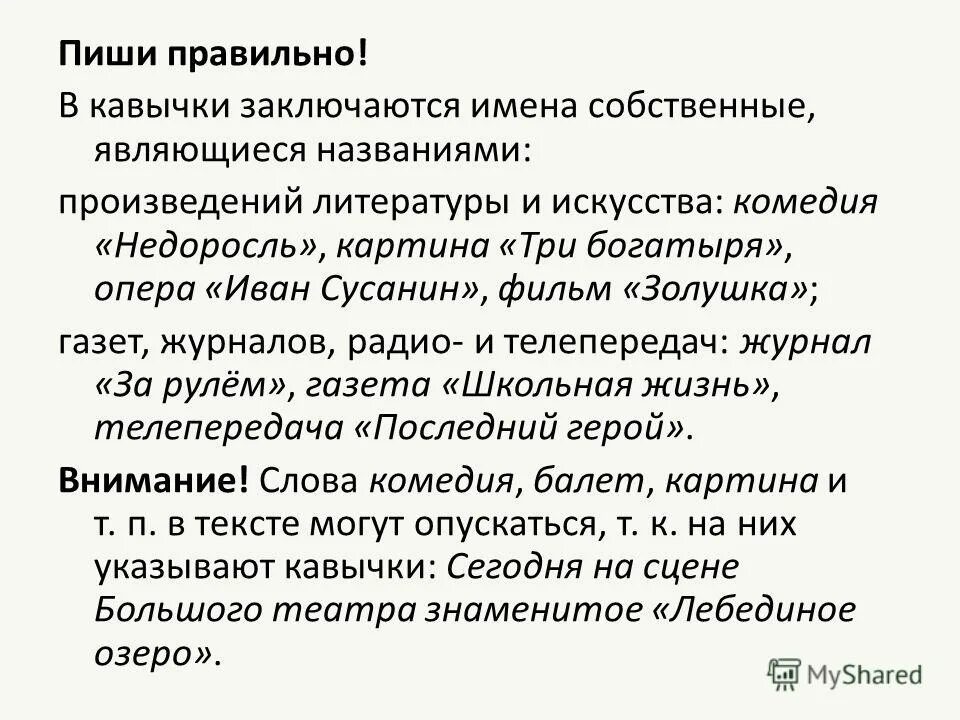 Пиши правильно!

В кавычки заключаются имена собственные, являющиеся названиями:

произведений литературы и искусства: комедия «Недоросль», картина «Три богатыря», опера «Иван Сусанин», фильм «Золушка»;

газет, журналов, радио- и телепередач: журнал «За рулём», газета «Школьная жизнь», телепередача «Последний герой».

Внимание! Слова комедия, балет, картина и т. п. в тексте могут опускаться, т. к. на них указывают кавычки: Сегодня на сцене Большого театра знаменитое «Лебединое озеро».

MyShared